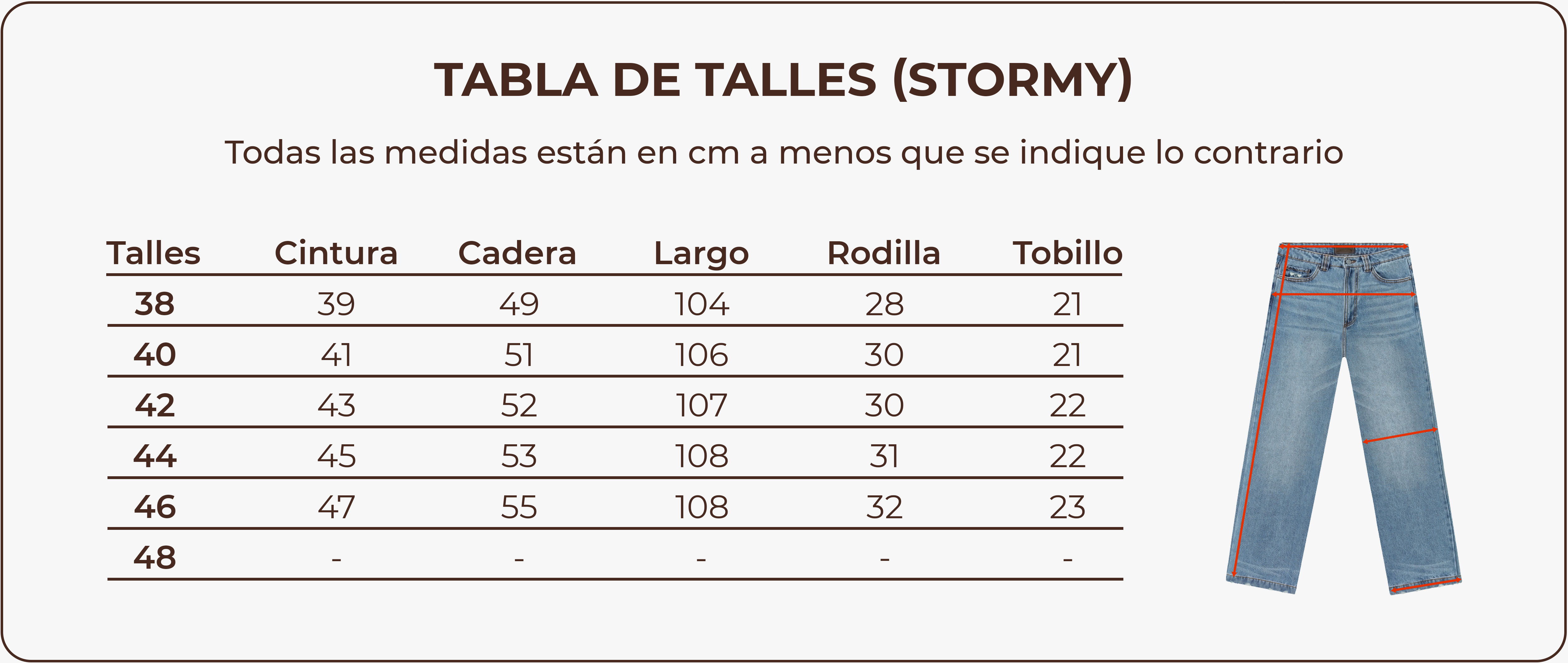 TABLA DE TALLES (STORMY)

Todas las medidas están en cm a menos que se indique lo contrario

| Talles | Cintura | Cadera | Largo | Rodilla | Tobillo |
|---|---|---|---|---|---|
| 38 | 39 | 49 | 104 | 28 | 21 |
| 40 | 41 | 51 | 106 | 30 | 21 |
| 42 | 43 | 52 | 107 | 30 | 22 |
| 44 | 45 | 53 | 108 | 31 | 22 |
| 46 | 47 | 55 | 108 | 32 | 23 |
| 48 | - | - | - | - | - |